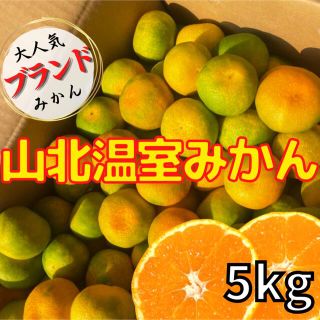 大人気
ブランド
みかん

山北温室みかん

5kg